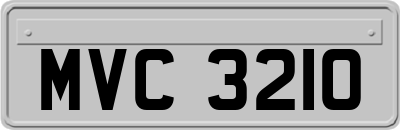 MVC 3210